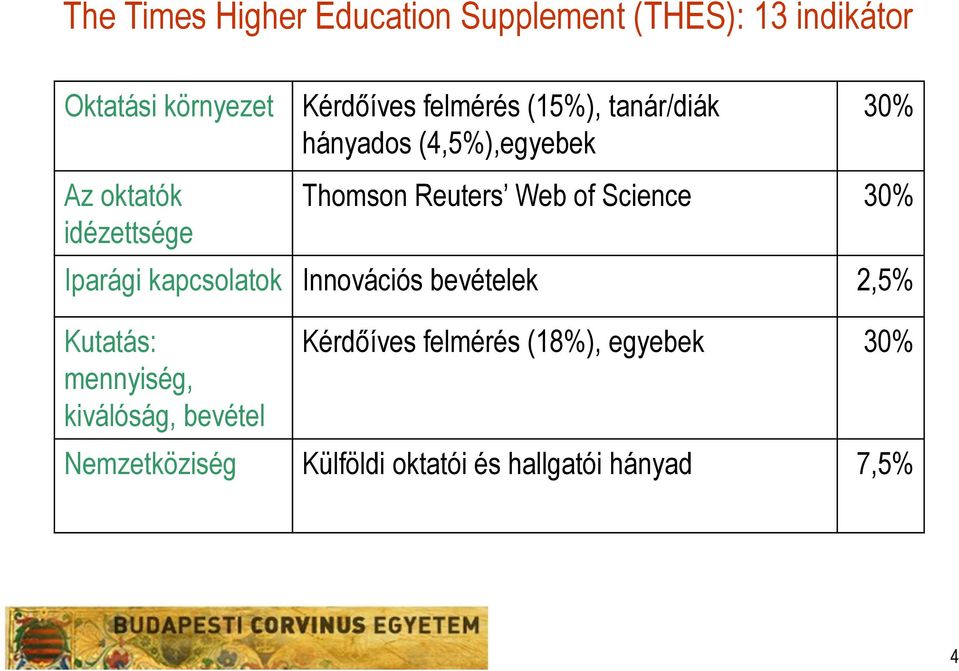 The Times Higher Education Supplement (THES): 13 indikátor

| | | |
|---|---|---|
| Oktatási környezet | Kérdőíves felmérés (15%), tanár/diák hányados (4,5%),egyebek | 30% |
| Az oktatók idézettsége | Thomson Reuters' Web of Science | 30% |
| Iparági kapcsolatok | Innovációs bevételek | 2,5% |
| Kutatás: mennyiség, kiválóság, bevétel | Kérdőíves felmérés (18%), egyebek | 30% |
| Nemzetköziség | Külföldi oktatói és hallgatói hányad | 7,5% |

BUDAPESTI CORVINUS EGYETEM

4